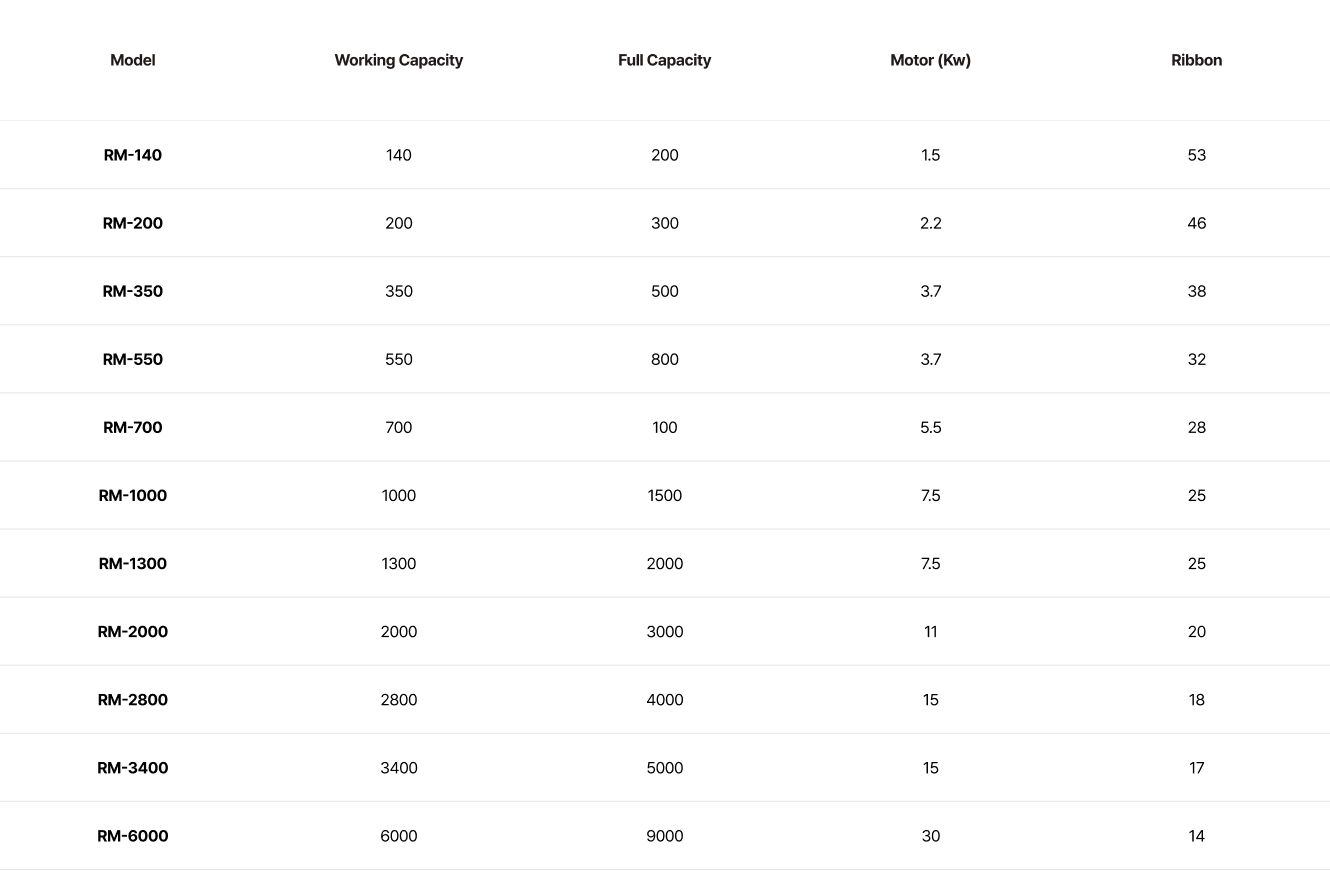 | Model | Working Capacity | Full Capacity | Motor (Kw) | Ribbon |
|---|---|---|---|---|
| RM-140 | 140 | 200 | 1.5 | 53 |
| RM-200 | 200 | 300 | 2.2 | 46 |
| RM-350 | 350 | 500 | 3.7 | 38 |
| RM-550 | 550 | 800 | 3.7 | 32 |
| RM-700 | 700 | 100 | 5.5 | 28 |
| RM-1000 | 1000 | 1500 | 7.5 | 25 |
| RM-1300 | 1300 | 2000 | 7.5 | 25 |
| RM-2000 | 2000 | 3000 | 11 | 20 |
| RM-2800 | 2800 | 4000 | 15 | 18 |
| RM-3400 | 3400 | 5000 | 15 | 17 |
| RM-6000 | 6000 | 9000 | 30 | 14 |